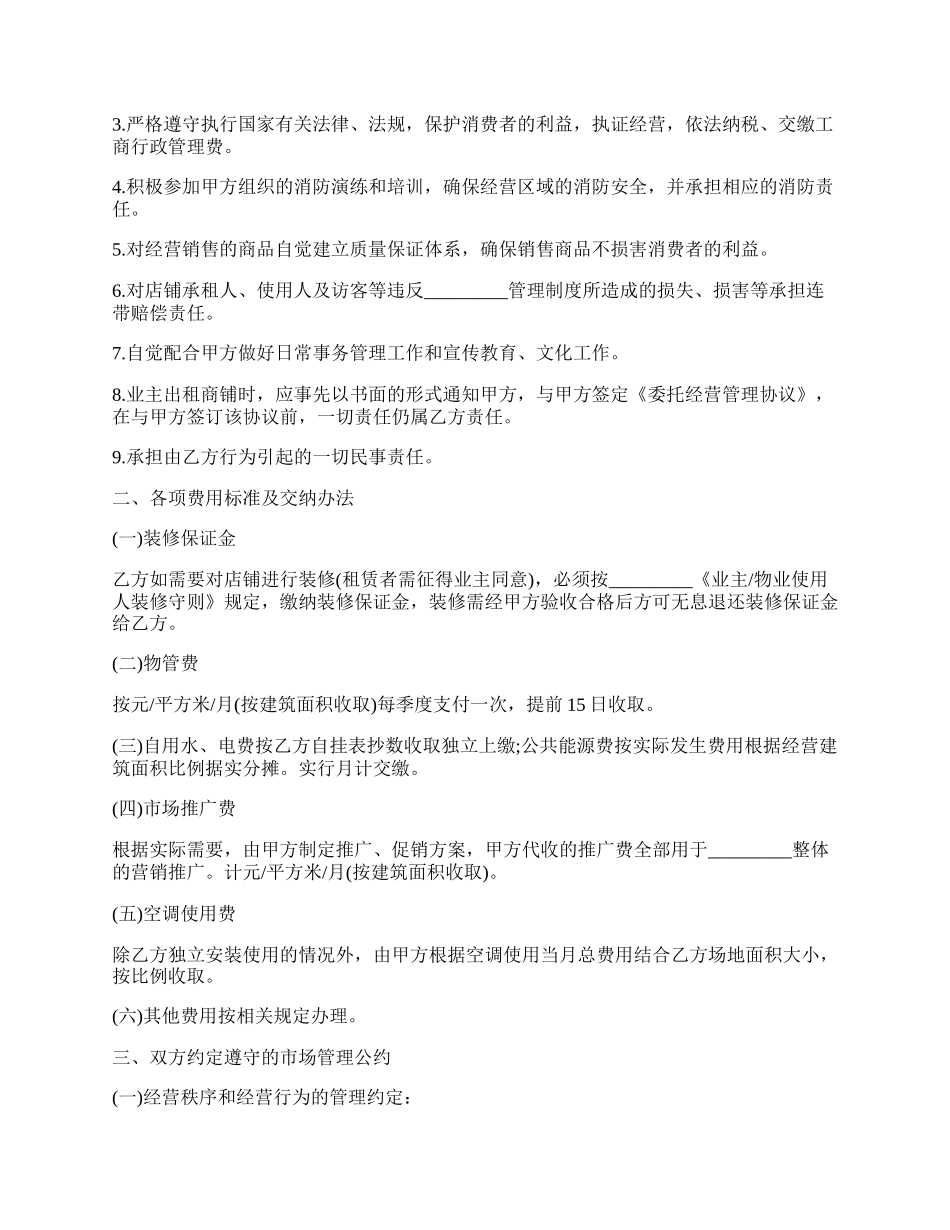 3.严格遵守执行国家有关法律、法规，保护消费者的利益，执证经营，依法纳税、交缴工商行政管理费。

4.积极参加甲方组织的消防演练和培训，确保经营区域的消防安全，并承担相应的消防责任。

5.对经营销售的商品自觉建立质量保证体系，确保销售商品不损害消费者的利益。

6.对店铺承租人、使用人及访客等违反_________管理制度所造成的损失、损害等承担连带赔偿责任。

7.自觉配合甲方做好日常事务管理工作和宣传教育、文化工作。

8.业主出租商铺时，应事先以书面的形式通知甲方，与甲方签定《委托经营管理协议》，在与甲方签订该协议前，一切责任仍属乙方责任。

9.承担由乙方行为引起的一切民事责任。

二、各项费用标准及交纳办法

(一)装修保证金

乙方如需要对店铺进行装修(租赁者需征得业主同意)，必须按_________《业主/物业使用人装修守则》规定，缴纳装修保证金，装修需经甲方验收合格后方可无息退还装修保证金给乙方。

(二)物管费

按元/平方米/月(按建筑面积收取)每季度支付一次，提前 15 日收取。

(三)自用水、电费按乙方自挂表抄数收取独立上缴;公共能源费按实际发生费用根据经营建筑面积比例据实分摊。实行月计交缴。

(四)市场推广费

根据实际需要，由甲方制定推广、促销方案，甲方代收的推广费全部用于_________整体的营销推广。计元/平方米/月(按建筑面积收取)。

(五)空调使用费

除乙方独立安装使用的情况外，由甲方根据空调使用当月总费用结合乙方场地面积大小，按比例收取。

(六)其他费用按相关规定办理。

三、双方约定遵守的市场管理公约

(一)经营秩序和经营行为的管理约定：